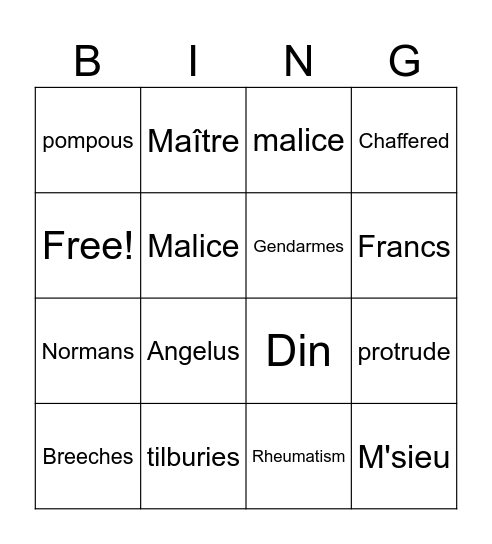 | B | I | N | G |
|---|---|---|---|
| pompous | Maître | malice | Chaffered |
| Free! | Malice | Gendarmes | Francs |
| Normans | Angelus | Din | protrude |
| Breeches | tilburies | Rheumatism | M'sieu |